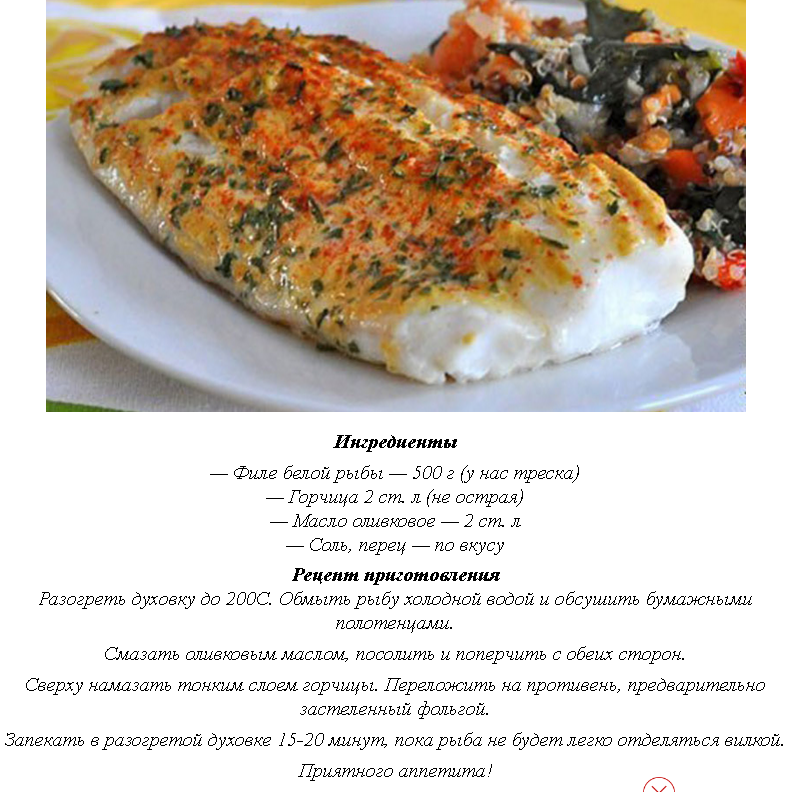 Ингредиенты

— Филе белой рыбы — 500 г (у нас треска)
— Горчица 2 ст. л (не острая)
— Масло оливковое — 2 ст. л
— Соль, перец — по вкусу

Рецепт приготовления

Разогреть духовку до 200С. Обмыть рыбу холодной водой и обсушить бумажными полотенцами.

Смазать оливковым маслом, посолить и поперчить с обеих сторон.

Сверху намазать тонким слоем горчицы. Переложить на противень, предварительно застеленный фольгой.

Запекать в разогретой духовке 15-20 минут, пока рыба не будет легко отделяться вилкой.

Приятного аппетита!